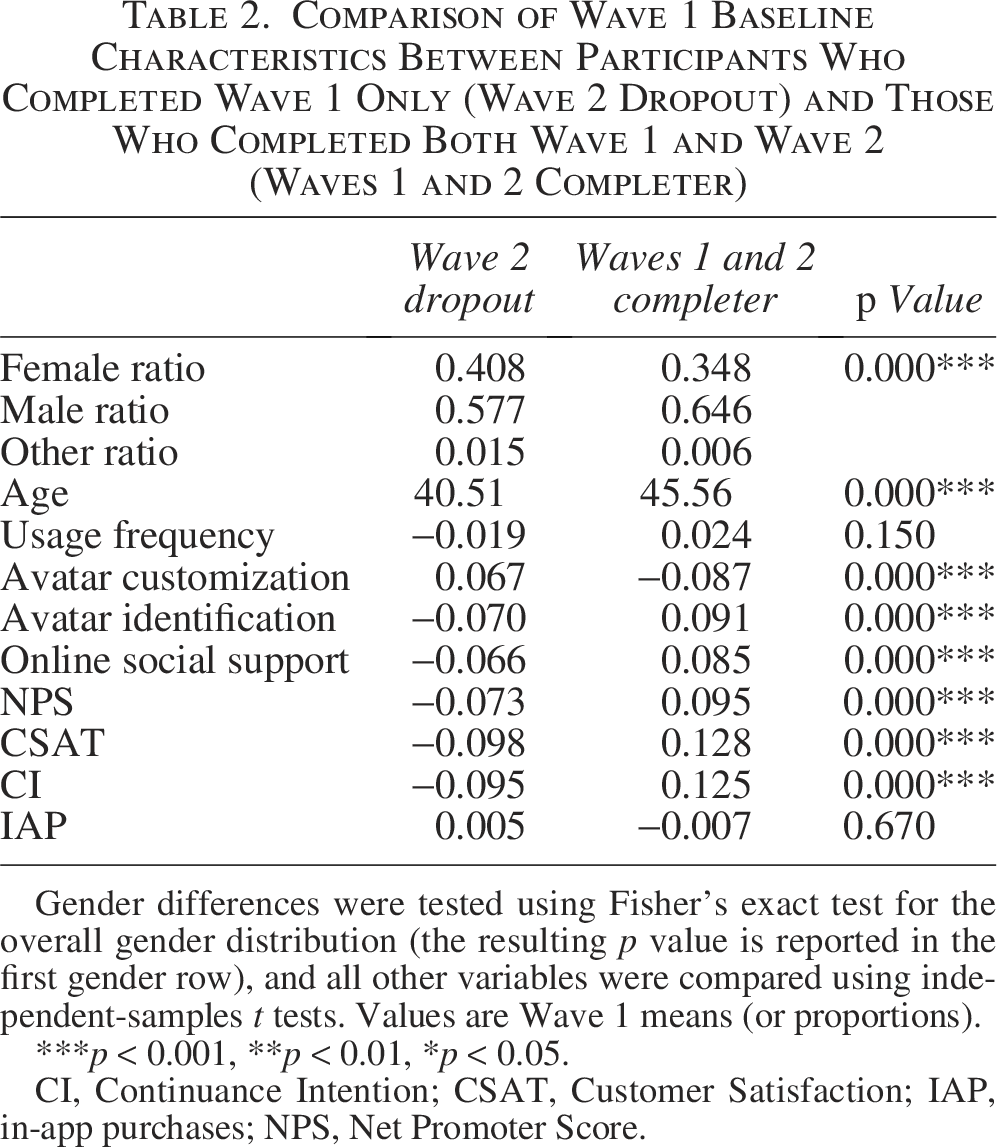 Table 2. Comparison of Wave 1 Baseline Characteristics Between Participants Who Completed Wave 1 Only (Wave 2 Dropout) and Those Who Completed Both Wave 1 and Wave 2 (Waves 1 and 2 Completer)

|  | Wave 2 dropout | Waves 1 and 2 completer | p Value |
|---|---|---|---|
| Female ratio | 0.408 | 0.348 | 0.000*** |
| Male ratio | 0.577 | 0.646 |  |
| Other ratio | 0.015 | 0.006 |  |
| Age | 40.51 | 45.56 | 0.000*** |
| Usage frequency | –0.019 | 0.024 | 0.150 |
| Avatar customization | 0.067 | –0.087 | 0.000*** |
| Avatar identification | –0.070 | 0.091 | 0.000*** |
| Online social support | –0.066 | 0.085 | 0.000*** |
| NPS | –0.073 | 0.095 | 0.000*** |
| CSAT | –0.098 | 0.128 | 0.000*** |
| CI | –0.095 | 0.125 | 0.000*** |
| IAP | 0.005 | –0.007 | 0.670 |

Gender differences were tested using Fisher's exact test for the overall gender distribution (the resulting p value is reported in the first gender row), and all other variables were compared using independent-samples t tests. Values are Wave 1 means (or proportions).

***p < 0.001, **p < 0.01, *p < 0.05.

CI, Continuance Intention; CSAT, Customer Satisfaction; IAP, in-app purchases; NPS, Net Promoter Score.